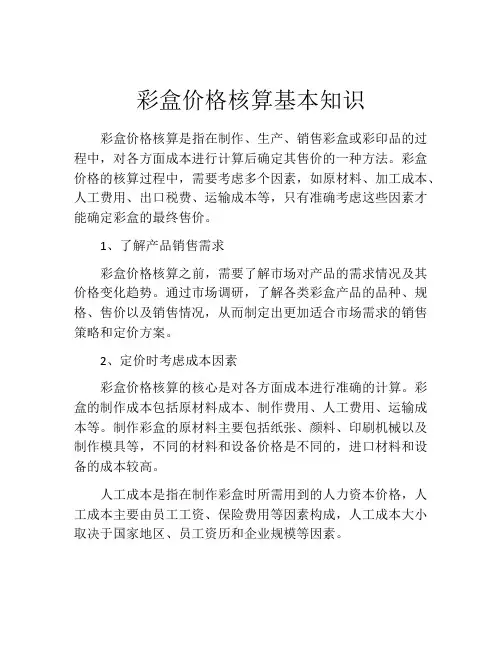 彩盒价格核算基本知识

彩盒价格核算是指在制作、生产、销售彩盒或彩印品的过程中，对各方面成本进行计算后确定其售价的一种方法。彩盒价格的核算过程中，需要考虑多个因素，如原材料、加工成本、人工费用、出口税费、运输成本等，只有准确考虑这些因素才能确定彩盒的最终售价。

1、了解产品销售需求

彩盒价格核算之前，需要了解市场对产品的需求情况及其价格变化趋势。通过市场调研，了解各类彩盒产品的品种、规格、售价以及销售情况，从而制定出更加适合市场需求的销售策略和定价方案。

2、定价时考虑成本因素

彩盒价格核算的核心是对各方面成本进行准确的计算。彩盒的制作成本包括原材料成本、制作费用、人工费用、运输成本等。制作彩盒的原材料主要包括纸张、颜料、印刷机械以及制作模具等，不同的材料和设备价格是不同的，进口材料和设备的成本较高。

人工成本是指在制作彩盒时所需用到的人力资本价格，人工成本主要由员工工资、保险费用等因素构成，人工成本大小取决于国家地区、员工资历和企业规模等因素。